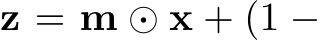 $\mathbf{z} = \mathbf{m} \odot \mathbf{x} + (1 -$